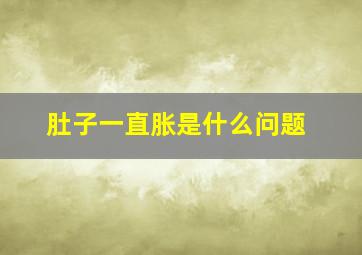 肚子一直胀是什么问题